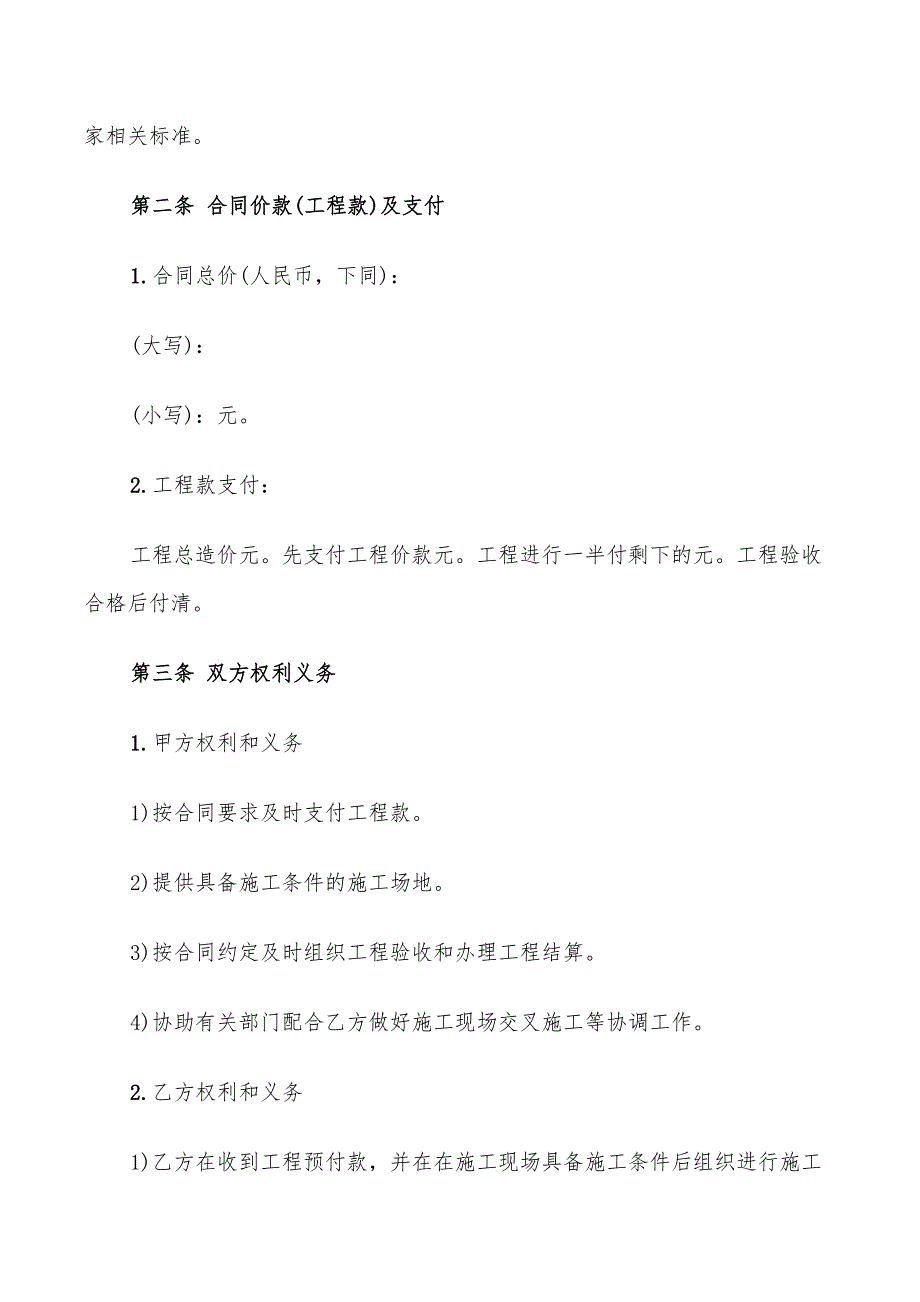 家相关标准。

第二条 合同价款(工程款)及支付

1.合同总价(人民币，下同)：

(大写)：

(小写)：元。

2.工程款支付：

工程总造价元。先支付工程价款元。工程进行一半付剩下的元。工程验收合格后付清。

第三条 双方权利义务

1.甲方权利和义务

1)按合同要求及时支付工程款。

2)提供具备施工条件的施工场地。

3)按合同约定及时组织工程验收和办理工程结算。

4)协助有关部门配合乙方做好施工现场交叉施工等协调工作。

2.乙方权利和义务

1)乙方在收到工程预付款，并在在施工现场具备施工条件后组织进行施工